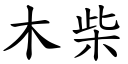 木柴